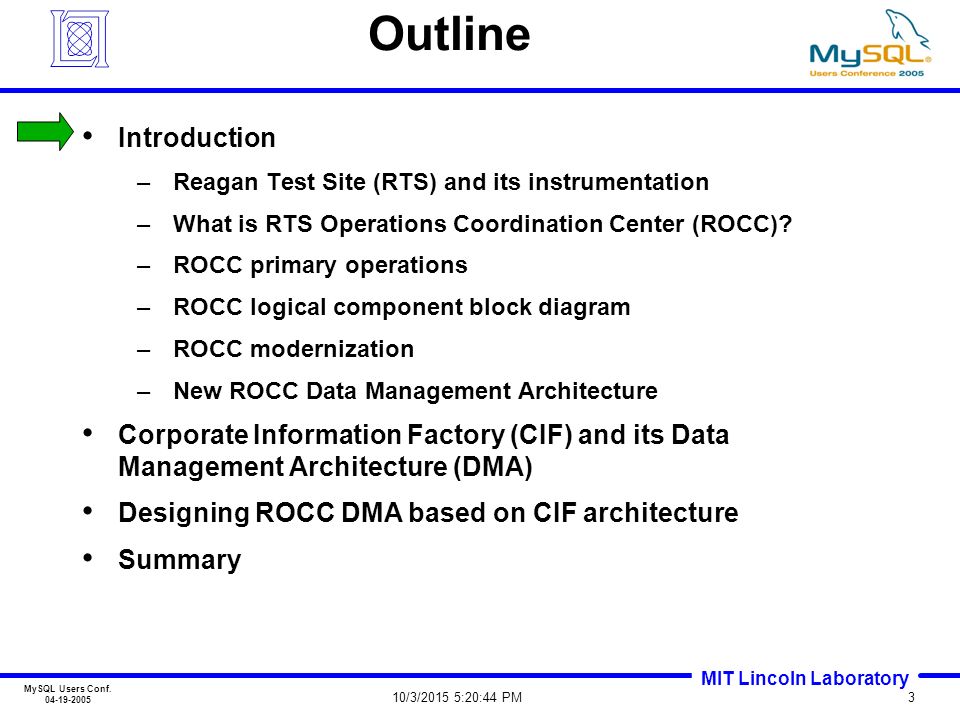 Outline

MySQL
Users Conference 2005

• Introduction
– Reagan Test Site (RTS) and its instrumentation
– What is RTS Operations Coordination Center (ROCC)?
– ROCC primary operations
– ROCC logical component block diagram
– ROCC modernization
– New ROCC Data Management Architecture
• Corporate Information Factory (CIF) and its Data Management Architecture (DMA)
• Designing ROCC DMA based on CIF architecture
• Summary

MIT Lincoln Laboratory

MySQL Users Conf.
04-19-2005

10/3/2015 5:20:44 PM

3